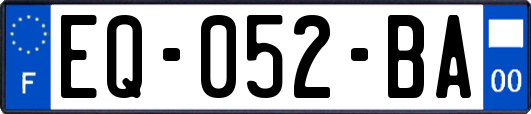 F

EQ-052-BA

00